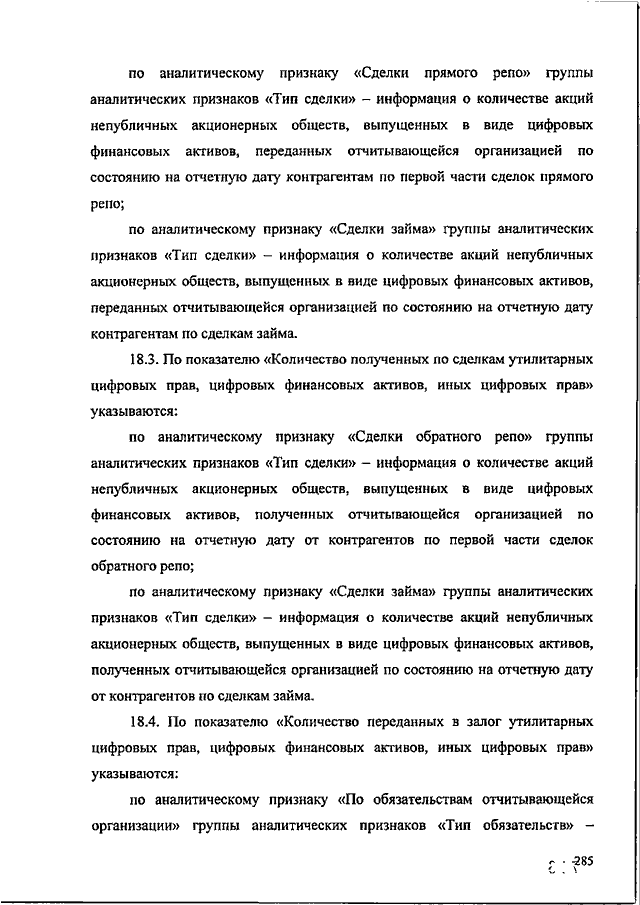 по аналитическому признаку «Сделки прямого репо» группы аналитических признаков «Тип сделки» – информация о количестве акций непубличных акционерных обществ, выпущенных в виде цифровых финансовых активов, переданных отчитывающейся организацией по состоянию на отчетную дату контрагентам по первой части сделок прямого репо;

по аналитическому признаку «Сделки займа» группы аналитических признаков «Тип сделки» – информация о количестве акций непубличных акционерных обществ, выпущенных в виде цифровых финансовых активов, переданных отчитывающейся организацией по состоянию на отчетную дату контрагентам по сделкам займа.

18.3. По показателю «Количество полученных по сделкам утилитарных цифровых прав, цифровых финансовых активов, иных цифровых прав» указываются:

по аналитическому признаку «Сделки обратного репо» группы аналитических признаков «Тип сделки» – информация о количестве акций непубличных акционерных обществ, выпущенных в виде цифровых финансовых активов, полученных отчитывающейся организацией по состоянию на отчетную дату от контрагентов по первой части сделок обратного репо;

по аналитическому признаку «Сделки займа» группы аналитических признаков «Тип сделки» – информация о количестве акций непубличных акционерных обществ, выпущенных в виде цифровых финансовых активов, полученных отчитывающейся организацией по состоянию на отчетную дату от контрагентов по сделкам займа.

18.4. По показателю «Количество переданных в залог утилитарных цифровых прав, цифровых финансовых активов, иных цифровых прав» указываются:

по аналитическому признаку «По обязательствам отчитывающейся организации» группы аналитических признаков «Тип обязательств» –

285